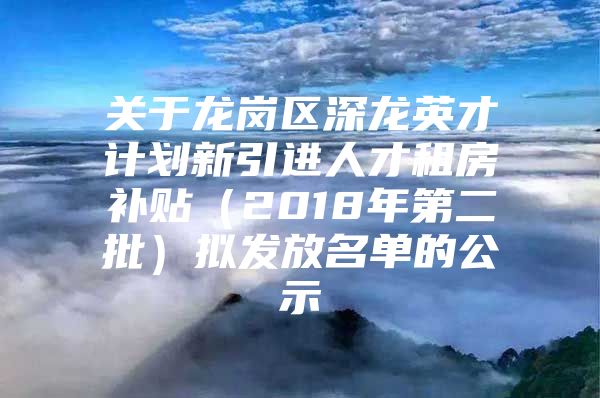 关于龙岗区深龙英才计划新引进人才租房补贴（2018年第二批）拟发放名单的公示